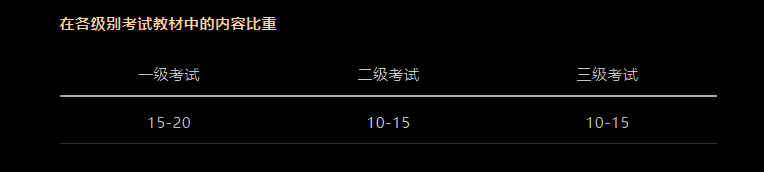 在各级别考试教材中的内容比重

| 一级考试 | 二级考试 | 三级考试 |
|---|---|---|
| 15-20 | 10-15 | 10-15 |